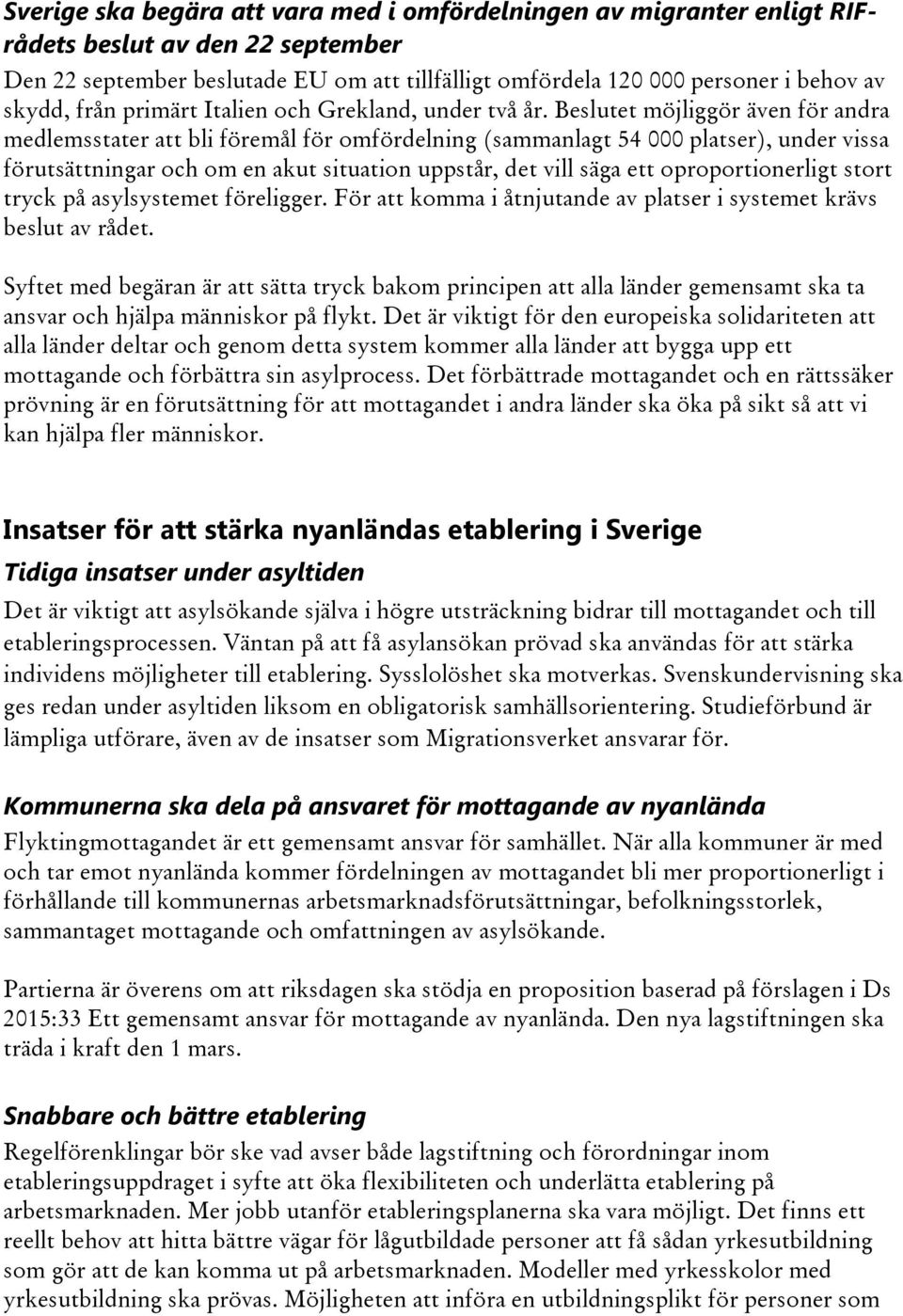 Sverige ska begära att vara med i omfördelningen av migranter enligt RIF-rådets beslut av den 22 september
Den 22 september beslutade EU om att tillfälligt omfördela 120 000 personer i behov av skydd, från primärt Italien och Grekland, under två år. Beslutet möjliggör även för andra medlemsstater att bli föremål för omfördelning (sammanlagt 54 000 platser), under vissa förutsättningar och om en akut situation uppstår, det vill säga ett oproportionerligt stort tryck på asylsystemet föreligger. För att komma i åtnjutande av platser i systemet krävs beslut av rådet.

Syftet med begäran är att sätta tryck bakom principen att alla länder gemensamt ska ta ansvar och hjälpa människor på flykt. Det är viktigt för den europeiska solidariteten att alla länder deltar och genom detta system kommer alla länder att bygga upp ett mottagande och förbättra sin asylprocess. Det förbättrade mottagandet och en rättssäker prövning är en förutsättning för att mottagandet i andra länder ska öka på sikt så att vi kan hjälpa fler människor.

Insatser för att stärka nyanländas etablering i Sverige
Tidiga insatser under asyltiden
Det är viktigt att asylsökande själva i högre utsträckning bidrar till mottagandet och till etableringsprocessen. Väntan på att få asylansökan prövad ska användas för att stärka individens möjligheter till etablering. Sysslolöshet ska motverkas. Svenskundervisning ska ges redan under asyltiden liksom en obligatorisk samhällsorientering. Studieförbund är lämpliga utförare, även av de insatser som Migrationsverket ansvarar för.

Kommunerna ska dela på ansvaret för mottagande av nyanlända
Flyktingmottagandet är ett gemensamt ansvar för samhället. När alla kommuner är med och tar emot nyanlända kommer fördelningen av mottagandet bli mer proportionerligt i förhållande till kommunernas arbetsmarknadsförutsättningar, befolkningsstorlek, sammantaget mottagande och omfattningen av asylsökande.

Partierna är överens om att riksdagen ska stödja en proposition baserad på förslagen i Ds 2015:33 Ett gemensamt ansvar för mottagande av nyanlända. Den nya lagstiftningen ska träda i kraft den 1 mars.

Snabbare och bättre etablering
Regelförenklingar bör ske vad avser både lagstiftning och förordningar inom etableringsuppdraget i syfte att öka flexibiliteten och underlätta etablering på arbetsmarknaden. Mer jobb utanför etableringsplanerna ska vara möjligt. Det finns ett reellt behov att hitta bättre vägar för lågutbildade personer att få sådan yrkesutbildning som gör att de kan komma ut på arbetsmarknaden. Modeller med yrkesskolor med yrkesutbildning ska prövas. Möjligheten att införa en utbildningsplikt för personer som